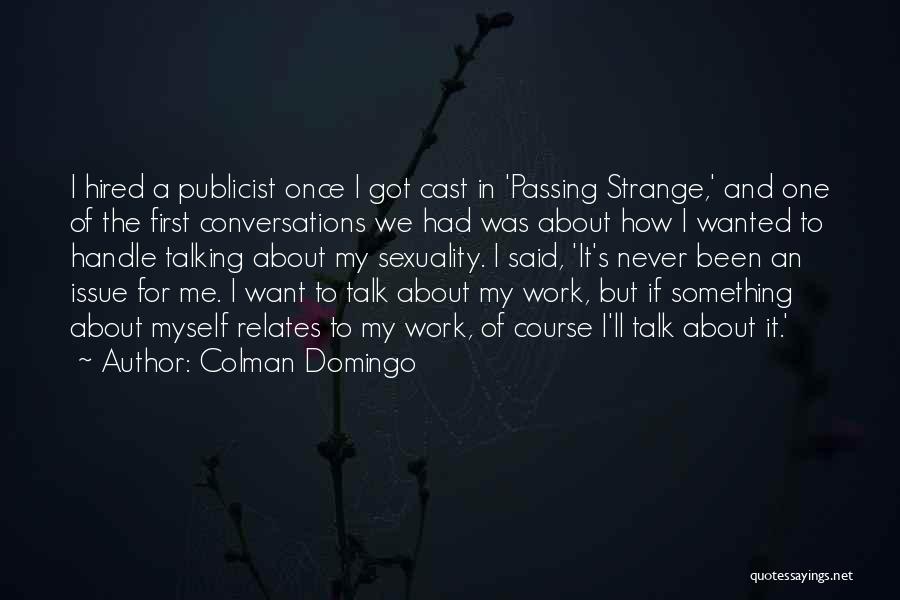 I hired a publicist once I got cast in 'Passing Strange,' and one of the first conversations we had was about how I wanted to handle talking about my sexuality. I said, 'It's never been an issue for me. I want to talk about my work, but if something about myself relates to my work, of course I'll talk about it.'
~ Author: Colman Domingo

quotessayings.net